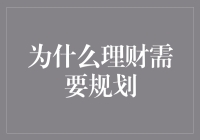 为什么理财需要规划